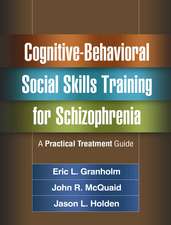 Cognitive-Behavioral Social Skills Training for Schizophrenia

A Practical Treatment Guide

Eric L. Granholm
John R. McQuaid
Jason L. Holden